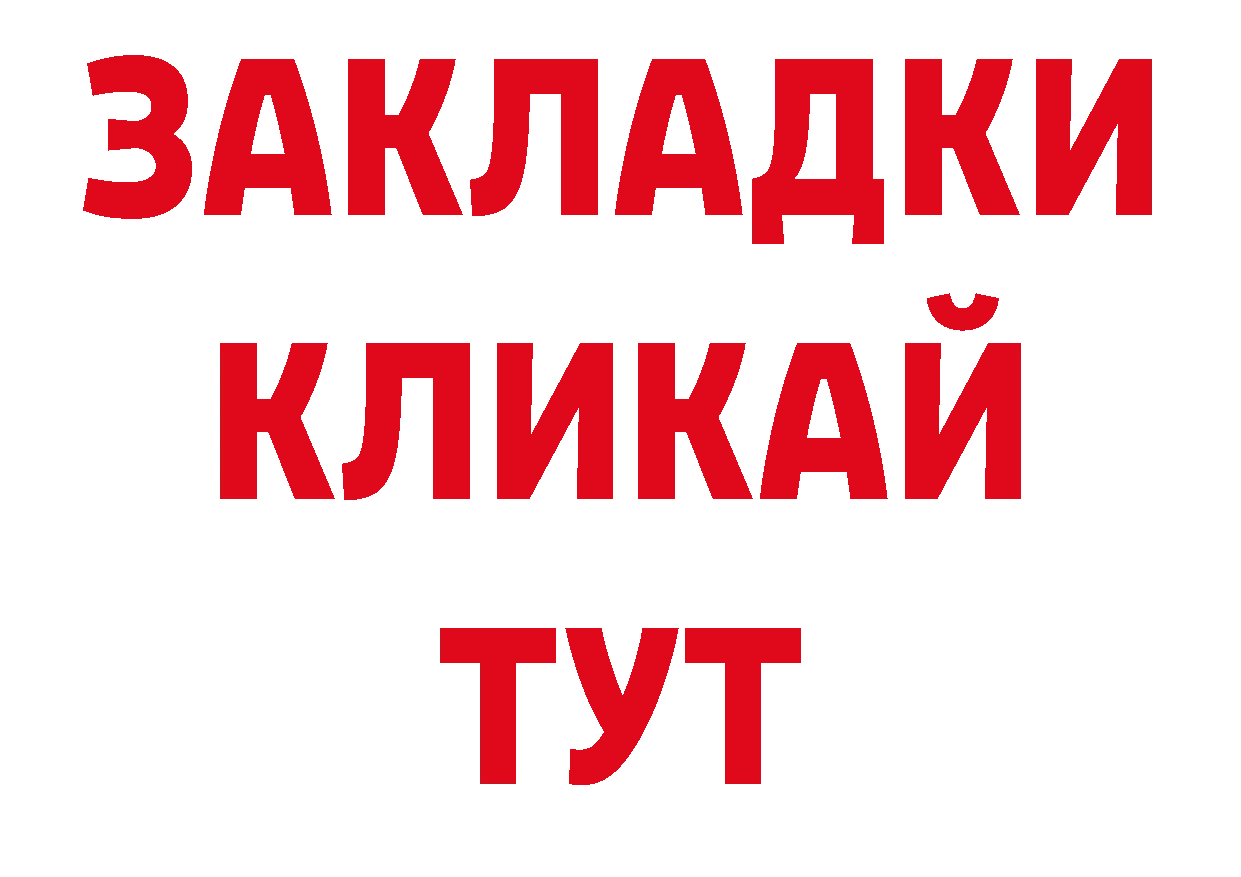 ЗАКЛАДКИ
КЛИКАЙ
ТУТ